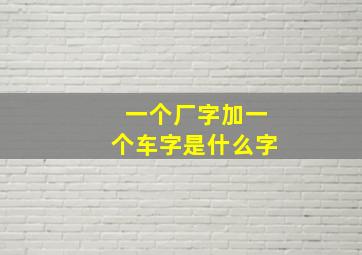 一个厂字加一个车字是什么字